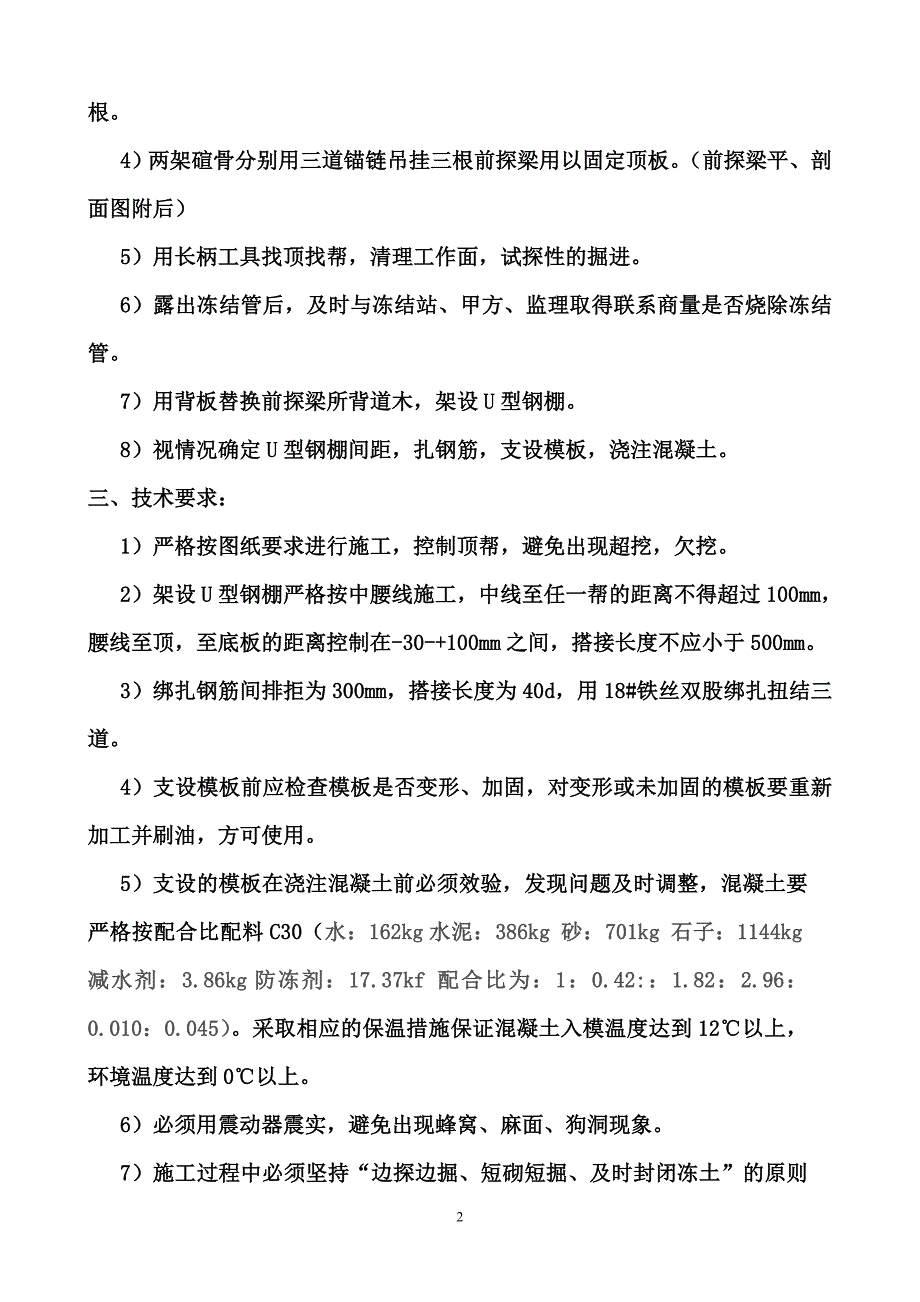 根。

4）两架碹骨分别用三道锚链吊挂三根前探梁用以固定顶板。（前探梁平、剖面图附后）

5）用长柄工具找顶找帮，清理工作面，试探性的掘进。

6）露出冻结管后，及时与冻结站、甲方、监理取得联系商量是否烧除冻结管。

7）用背板替换前探梁所背道木，架设U型钢棚。

8）视情况确定U型钢棚间距，扎钢筋，支设模板，浇注混凝土。

三、技术要求：

1）严格按图纸要求进行施工，控制顶帮，避免出现超挖，欠挖。

2）架设U型钢棚严格按中腰线施工，中线至任一帮的距离不得超过100mm，腰线至顶，至底板的距离控制在-30-+100mm之间，搭接长度不应小于500mm。

3）绑扎钢筋间排拒为300mm，搭接长度为40d，用18#铁丝双股绑扎扭结三道。

4）支设模板前应检查模板是否变形、加固，对变形或未加固的模板要重新加工并刷油，方可使用。

5）支设的模板在浇注混凝土前必须效验，发现问题及时调整，混凝土要严格按配合比配料C30（水：162kg 水泥：386kg 砂：701kg 石子：1144kg 减水剂：3.86kg 防冻剂：17.37kf 配合比为：1：0.42:：1.82：2.96：0.010：0.045）。采取相应的保温措施保证混凝土入模温度达到12℃以上，环境温度达到0℃以上。

6）必须用震动器震实，避免出现蜂窝、麻面、狗洞现象。

7）施工过程中必须坚持“边探边掘、短砌短掘、及时封闭冻土”的原则

2